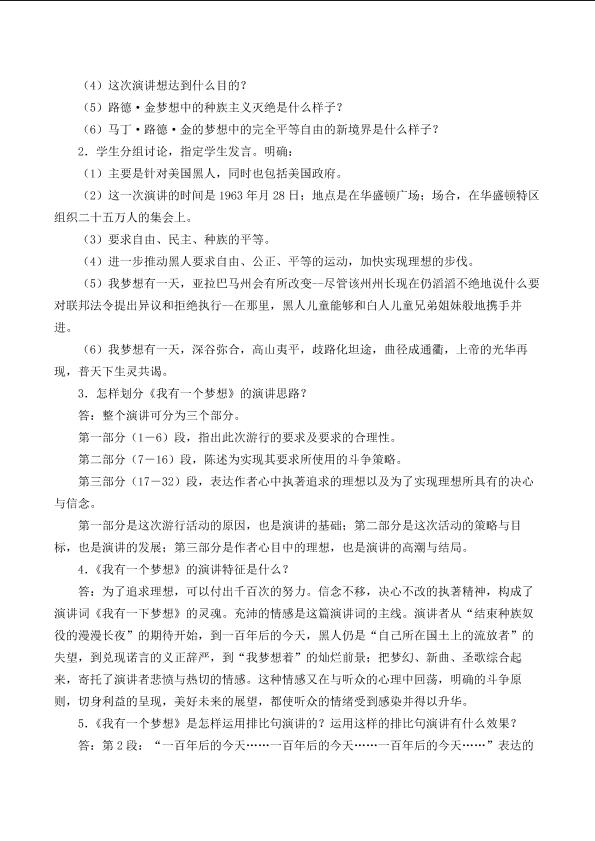 （4）这次演讲想达到什么目的？

（5）路德·金梦想中的种族主义灭绝是什么样子？

（6）马丁·路德·金的梦想中的完全平等自由的新境界是什么样子？

2．学生分组讨论，指定学生发言。明确：

（1）主要是针对美国黑人，同时也包括美国政府。

（2）这一次演讲的时间是1963年月28日；地点是在华盛顿广场；场合，在华盛顿特区组织二十五万人的集会上。

（3）要求自由、民主、种族的平等。

（4）进一步推动黑人要求自由、公正、平等的运动，加快实现理想的步伐。

（5）我梦想有一天，亚拉巴马州会有所改变—尽管该州州长现在仍滔滔不绝地说什么要对联邦法令提出异议和拒绝执行—在那里，黑人儿童能够和白人儿童兄弟姐妹般地携手并进。

（6）我梦想有一天，深谷弥合，高山夷平，歧路化坦途，曲径成通衢，上帝的光华再现，普天下生灵共谒。

3．怎样划分《我有一个梦想》的演讲思路？

答：整个演讲可分为三个部分。

第一部分（1－6）段，指出此次游行的要求及要求的合理性。

第二部分（7－16）段，陈述为实现其要求所使用的斗争策略。

第三部分（17－32）段，表达作者心中执著追求的理想以及为了实现理想所具有的决心与信念。

第一部分是这次游行活动的原因，也是演讲的基础；第二部分是这次活动的策略与目标，也是演讲的发展；第三部分是作者心目中的理想，也是演讲的高潮与结局。

4.《我有一个梦想》的演讲特征是什么？

答：为了追求理想，可以付出千百次的努力。信念不移，决心不改的执著精神，构成了演讲词《我有一下梦想》的灵魂。充沛的情感是这篇演讲词的主线。演讲者从“结束种族奴役的漫漫长夜”的期待开始，到一百年后的今天，黑人仍是“自己所在国土上的流放者”的失望，到兑现诺言的义正辞严，到“我梦想着”的灿烂前景；把梦幻、新曲、圣歌综合起来，寄托了演讲者悲愤与热切的情感。这种情感又在与听众的心理中回荡，明确的斗争原则，切身利益的呈现，美好未来的展望，都使听众的情绪受到感染并得以升华。

5.《我有一个梦想》是怎样运用排比句演讲的？运用这样的排比句演讲有什么效果？

答：第2段：“一百年后的今天……一百年后的今天……一百年后的今天……”表达的